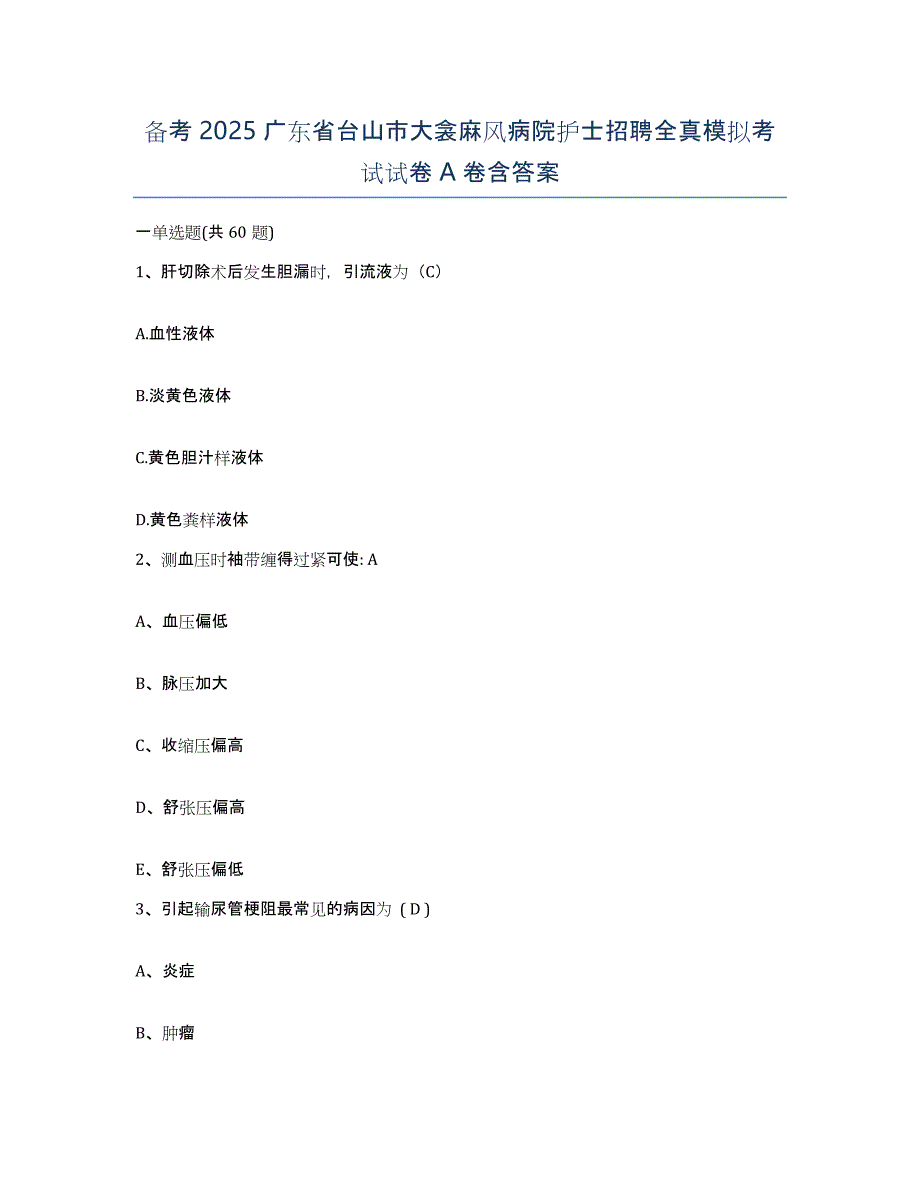 备考 2025 广东省台山市大衾麻风病院护士招聘全真模拟考试试卷 A 卷含答案

一单选题(共 60 题)

1、肝切除术后发生胆漏时，引流液为（C）

A.血性液体

B.淡黄色液体

C.黄色胆汁样液体

D.黄色粪样液体

2、测血压时袖带缠得过紧可使: A

A、血压偏低

B、脉压加大

C、收缩压偏高

D、舒张压偏高

E、舒张压偏低

3、引起输尿管梗阻最常见的病因为（D）

A、炎症

B、肿瘤